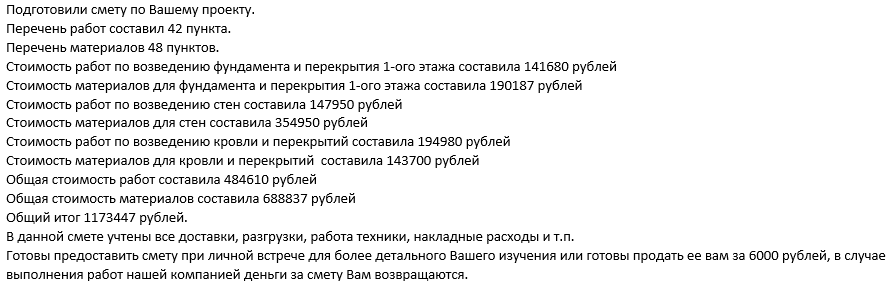 Подготовили смету по Вашему проекту.
Перечень работ составил 42 пункта.
Перечень материалов 48 пунктов.
Стоимость работ по возведению фундамента и перекрытия 1-ого этажа составила 141680 рублей
Стоимость материалов для фундамента и перекрытия 1-ого этажа составила 190187 рублей
Стоимость работ по возведению стен составила 147950 рублей
Стоимость материалов для стен составила 354950 рублей
Стоимость работ по возведению кровли и перекрытий составила 194980 рублей
Стоимость материалов для кровли и перекрытий составила 143700 рублей
Общая стоимость работ составила 484610 рублей
Общая стоимость материалов составила 688837 рублей
Общий итог 1173447 рублей.
В данной смете учтены все доставки, разгрузки, работа техники, накладные расходы и т.п.
Готовы предоставить смету при личной встрече для более детального Вашего изучения или готовы продать ее вам за 6000 рублей, в случае выполнения работ нашей компанией деньги за смету Вам возвращаются.